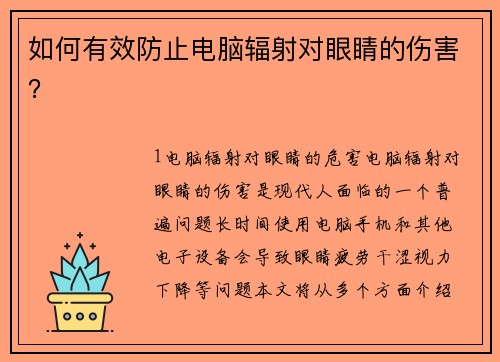 如何有效防止电脑辐射对眼睛的伤害?

1电脑辐射对眼睛的危害电脑辐射对眼睛的伤害是现代人面临的一个普遍问题长时间使用电脑手机和其他电子设备会导致眼睛疲劳干涩视力下降等问题本文将从多个方面介绍